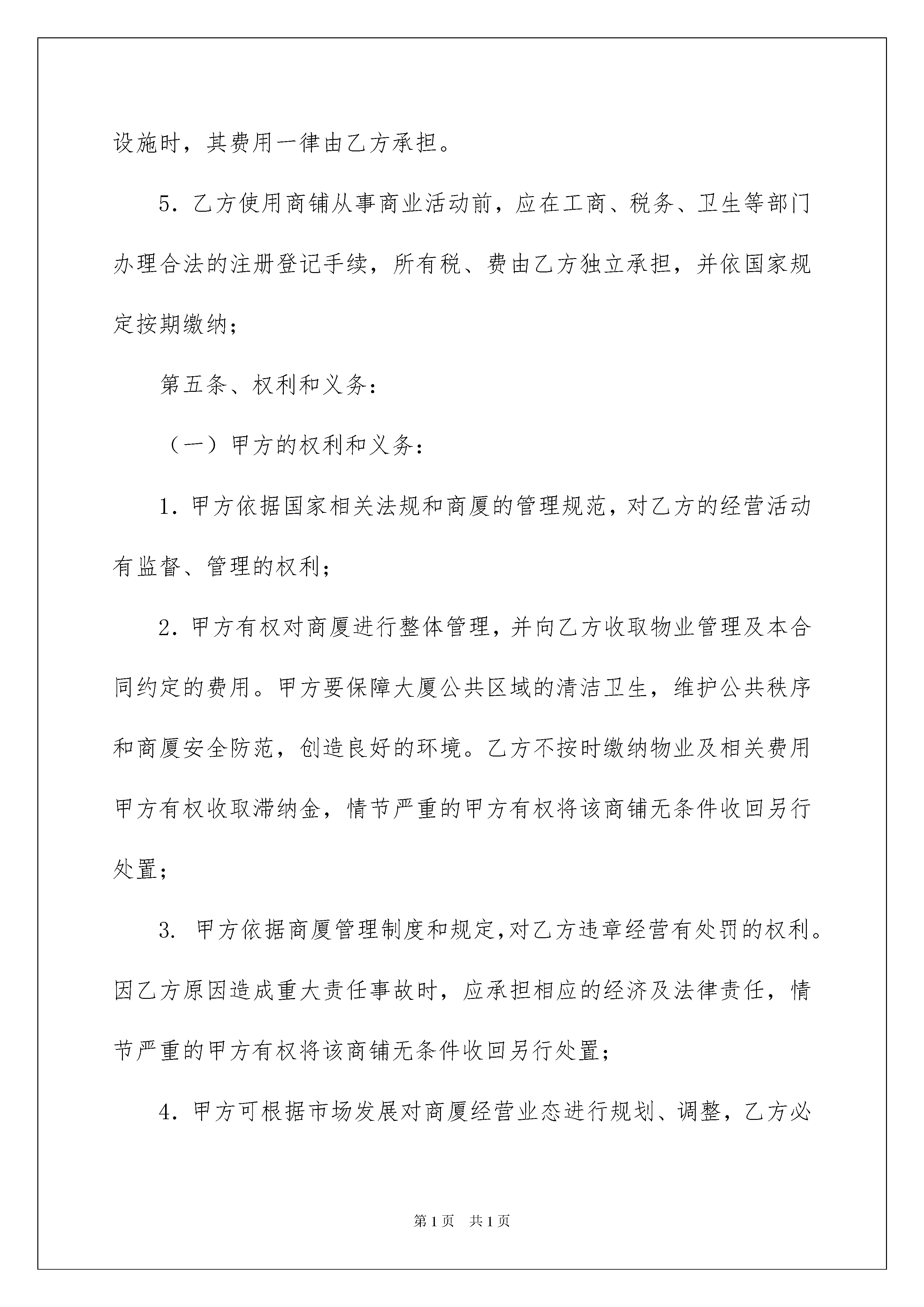 设施时，其费用一律由乙方承担。

5．乙方使用商铺从事商业活动前，应在工商、税务、卫生等部门办理合法的注册登记手续，所有税、费由乙方独立承担，并依国家规定按期缴纳；

第五条、权利和义务：

（一）甲方的权利和义务：

1．甲方依据国家相关法规和商厦的管理规范，对乙方的经营活动有监督、管理的权利；

2．甲方有权对商厦进行整体管理，并向乙方收取物业管理及本合同约定的费用。甲方要保障大厦公共区域的清洁卫生，维护公共秩序和商厦安全防范，创造良好的环境。乙方不按时缴纳物业及相关费用甲方有权收取滞纳金，情节严重的甲方有权将该商铺无条件收回另行处置；

3. 甲方依据商厦管理制度和规定，对乙方违章经营有处罚的权利。因乙方原因造成重大责任事故时，应承担相应的经济及法律责任，情节严重的甲方有权将该商铺无条件收回另行处置；

4．甲方可根据市场发展对商厦经营业态进行规划、调整，乙方必

第1页　共1页